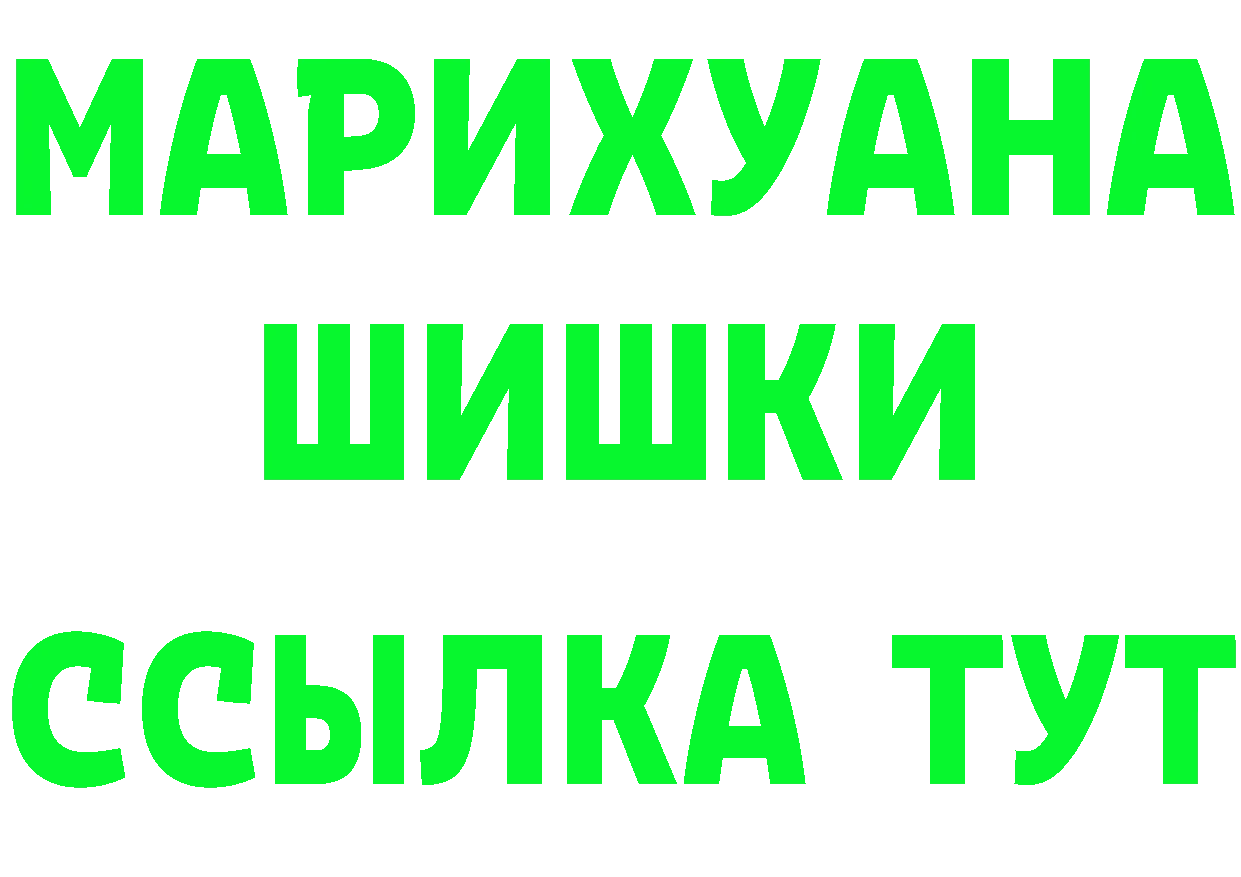 МАРИХУАНА
ШИШКИ
ССЫЛКА ТУТ